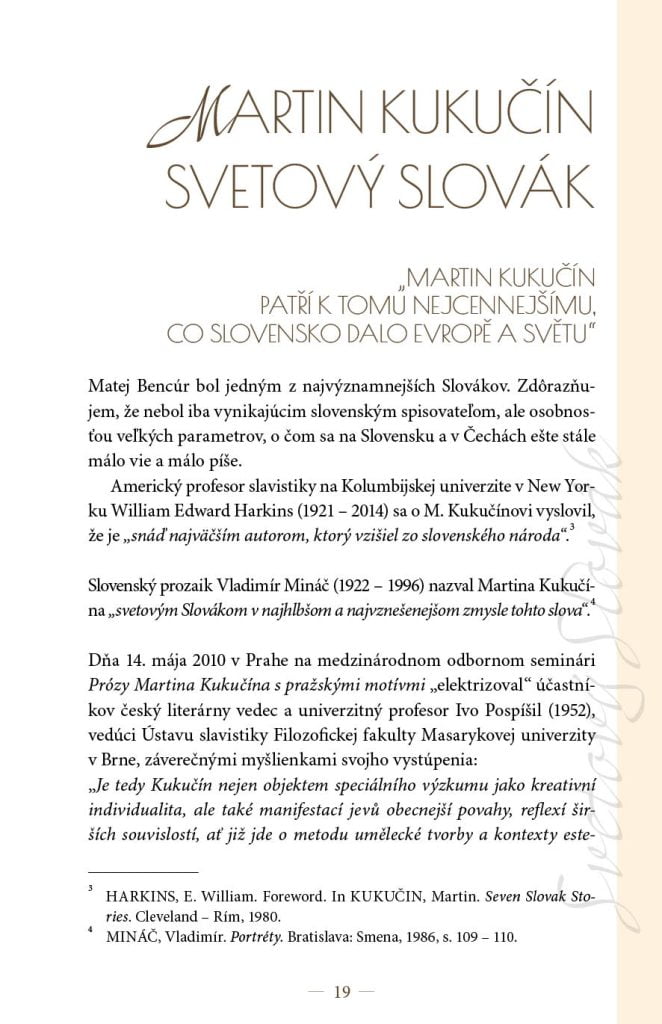 MARTIN KUKUČÍN
SVETOVÝ SLOVÁK

„MARTIN KUKUČÍN PATŘÍ K TOMU NEJCENNEJŠÍMU, CO SLOVENSKO DALO EVROPĚ A SVĚTU“

Matej Bencúr bol jedným z najvýznamnejších Slovákov. Zdôrazňujem, že nebol iba vynikajúcim slovenským spisovateľom, ale osobnosťou veľkých parametrov, o čom sa na Slovensku a v Čechách ešte stále málo vie a málo píše.

Americký profesor slavistiky na Kolumbijskej univerzite v New Yorku William Edward Harkins (1921 – 2014) sa o M. Kukučínovi vyslovil, že je „snáď najväčším autorom, ktorý vzišiel zo slovenského národa“.$^3$

Slovenský prozaik Vladimír Mináč (1922 – 1996) nazval Martina Kukučína „svetovým Slovákom v najhlbšom a najvznešenejšom zmysle tohto slova“.$^4$

Dňa 14. mája 2010 v Prahe na medzinárodnom odbornom seminári Prózy Martina Kukučína s pražskými motívmi „elektrizoval“ účastníkov český literárny vedec a univerzitný profesor Ivo Pospíšil (1952), vedúci Ústavu slavistiky Filozofickej fakulty Masarykovej univerzity v Brne, záverečnými myšlienkami svojho vystúpenia:
„Je tedy Kukučín nejen objektem speciálního výzkumu jako kreativní individualita, ale také manifestací jevů obecnější povahy, reflexí širších souvislostí, ať již jde o metodu umělecké tvorby a kontexty este-

$^3$ HARKINS, E. William. Foreword. In KUKUČIN, Martin. Seven Slovak Stories. Cleveland – Rím, 1980.
$^4$ MINÁČ, Vladimír. Portréty. Bratislava: Smena, 1986, s. 109 – 110.

— 19 —

Svetový Slovák